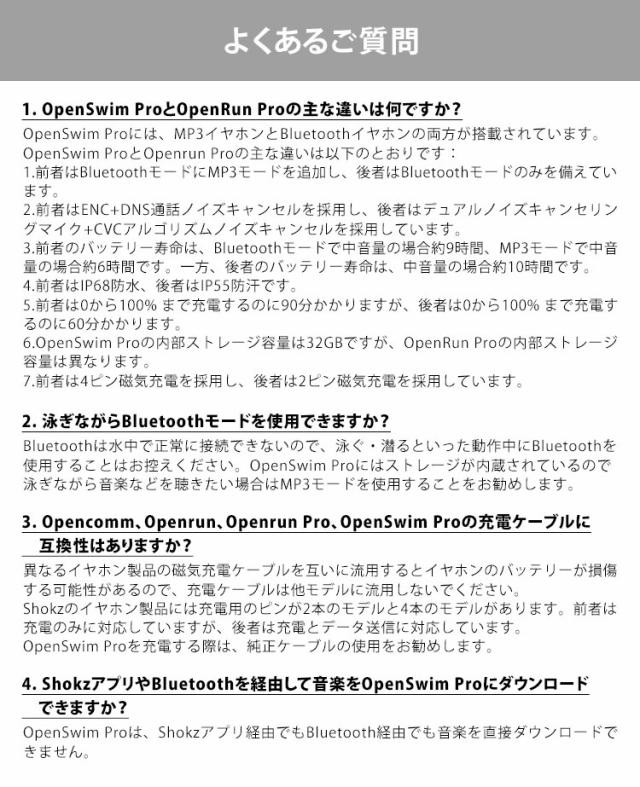 よくあるご質問

1. OpenSwim ProとOpenRun Proの主な違いは何ですか？

OpenSwim Proには、MP3イヤホンとBluetoothイヤホンの両方が搭載されています。
OpenSwim ProとOpenrun Proの主な違いは以下のとおりです：
1.前者はBluetoothモードにMP3モードを追加し、後者はBluetoothモードのみを備えています。
2.前者はENC+DNS通話ノイズキャンセルを採用し、後者はデュアルノイズキャンセリングマイク+CVCアルゴリズムノイズキャンセルを採用しています。
3.前者のバッテリー寿命は、Bluetoothモードで中音量の場合約9時間、MP3モードで中音量の場合約6時間です。一方、後者のバッテリー寿命は、中音量の場合約10時間です。
4.前者はIP68防水、後者はIP55防汗です。
5.前者は0から100% まで充電するのに90分かかりますが、後者は0から100% まで充電するのに60分かかります。
6.OpenSwim Proの内部ストレージ容量は32GBですが、OpenRun Proの内部ストレージ容量は異なります。
7.前者は4ピン磁気充電を採用し、後者は2ピン磁気充電を採用しています。

2. 泳ぎながらBluetoothモードを使用できますか？

Bluetoothは水中で正常に接続できないので、泳ぐ・潜るといった動作中にBluetoothを使用することはお控えください。OpenSwim Proにはストレージが内蔵されているので泳ぎながら音楽などを聴きたい場合はMP3モードを使用することをお勧めします。

3. Opencomm、Openrun、Openrun Pro、OpenSwim Proの充電ケーブルに互換性はありますか？

異なるイヤホン製品の磁気充電ケーブルを互いに流用するとイヤホンのバッテリーが損傷する可能性があるので、充電ケーブルは他モデルに流用しないでください。
Shokzのイヤホン製品には充電用のピンが2本のモデルと4本のモデルがあります。前者は充電のみに対応していますが、後者は充電とデータ送信に対応しています。
OpenSwim Proを充電する際は、純正ケーブルの使用をお勧めします。

4. ShokzアプリやBluetoothを経由して音楽をOpenSwim Proにダウンロードできますか？

OpenSwim Proは、Shokzアプリ経由でもBluetooth経由でも音楽を直接ダウンロードできません。